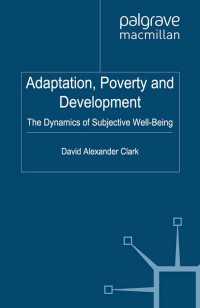 palgrave
macmillan

Adaptation, Poverty and Development

The Dynamics of Subjective Well-Being

David Alexander Clark